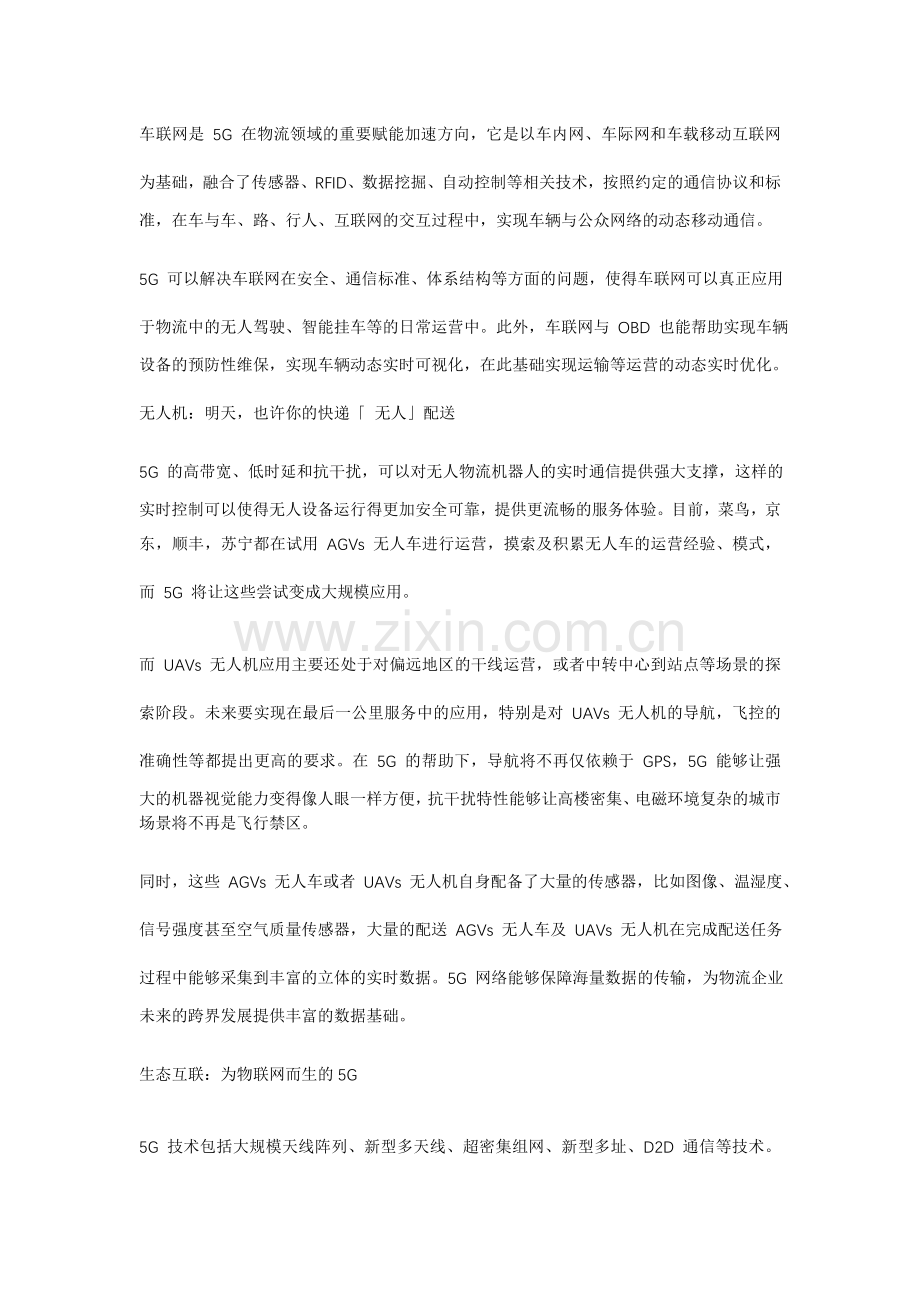 车联网是5G在物流领域的重要赋能加速方向，它是以车内网、车际网和车载移动互联网为基础，融合了传感器、RFID、数据挖掘、自动控制等相关技术，按照约定的通信协议和标准，在车与车、路、行人、互联网的交互过程中，实现车辆与公众网络的动态移动通信。

5G可以解决车联网在安全、通信标准、体系结构等方面的问题，使得车联网可以真正应用于物流中的无人驾驶、智能挂车等的日常运营中。此外，车联网与OBD也能帮助实现车辆设备的预防性维保，实现车辆动态实时可视化，在此基础实现运输等运营的动态实时优化。

无人机：明天，也许你的快递「无人」配送

5G的高带宽、低时延和抗干扰，可以对无人物流机器人的实时通信提供强大支撑，这样的实时控制可以使得无人设备运行得更加安全可靠，提供更流畅的服务体验。目前，菜鸟，京东，顺丰，苏宁都在试用AGVs无人车进行运营，摸索及积累无人车的运营经验、模式，而5G将让这些尝试变成大规模应用。

而UAVs无人机应用主要还处于对偏远地区的干线运营，或者中转中心到站点等场景的探索阶段。未来要实现在最后一公里服务中的应用，特别是对UAVs无人机的导航，飞控的准确性等都提出更高的要求。在5G的帮助下，导航将不再仅依赖于GPS，5G能够让强大的机器视觉能力变得像人眼一样方便，抗干扰特性能够让高楼密集、电磁环境复杂的城市场景将不再是飞行禁区。

同时，这些AGVs无人车或者UAVs无人机自身配备了大量的传感器，比如图像、温湿度、信号强度甚至空气质量传感器，大量的配送AGVs无人车及UAVs无人机在完成配送任务过程中能够采集到丰富的立体的实时数据。5G网络能够保障海量数据的传输，为物流企业未来的跨界发展提供丰富的数据基础。

生态互联：为物联网而生的5G

5G技术包括大规模天线阵列、新型多天线、超密集组网、新型多址、D2D通信等技术。

www.zixin.com.cn